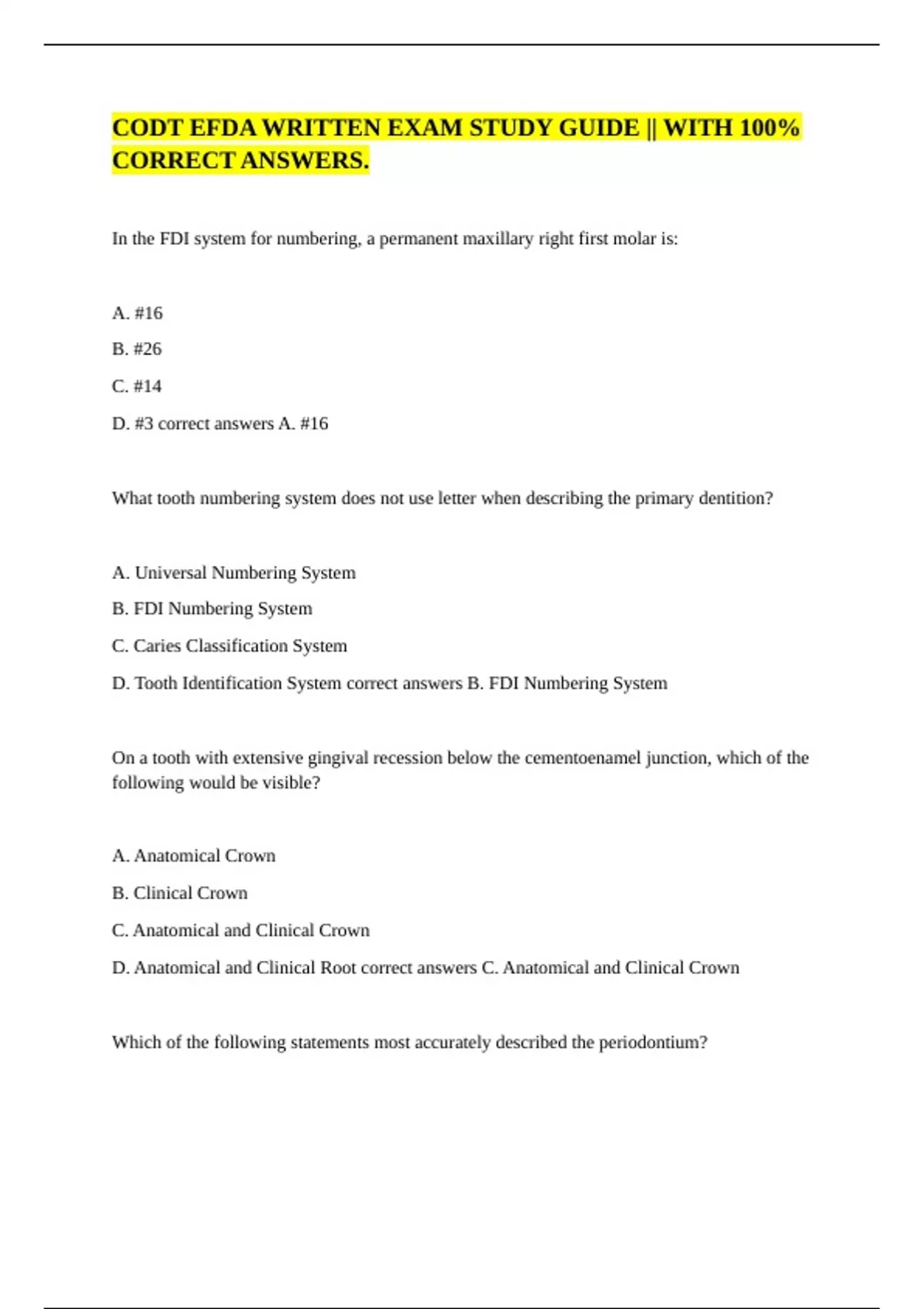 CODT EFDA WRITTEN EXAM STUDY GUIDE || WITH 100% CORRECT ANSWERS.

In the FDI system for numbering, a permanent maxillary right first molar is:

A. #16

B. #26

C. #14

D. #3 correct answers A. #16

What tooth numbering system does not use letter when describing the primary dentition?

A. Universal Numbering System

B. FDI Numbering System

C. Caries Classification System

D. Tooth Identification System correct answers B. FDI Numbering System

On a tooth with extensive gingival recession below the cementoenamel junction, which of the following would be visible?

A. Anatomical Crown

B. Clinical Crown

C. Anatomical and Clinical Crown

D. Anatomical and Clinical Root correct answers C. Anatomical and Clinical Crown

Which of the following statements most accurately described the periodontium?